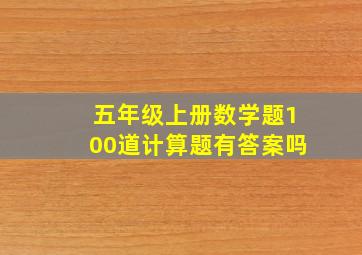 五年级上册数学题100道计算题有答案吗